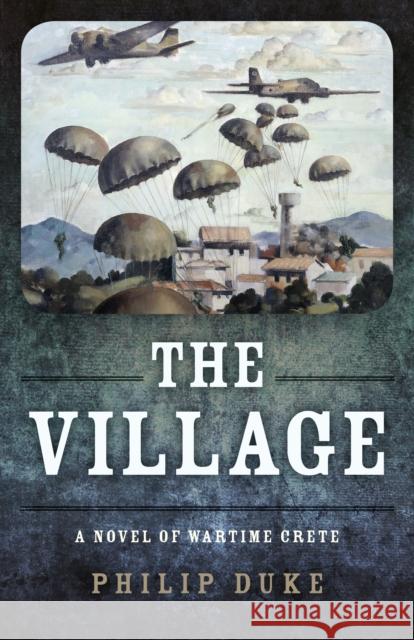 THE VILLAGE

A NOVEL OF WARTIME CRETE

PHILIP DUKE

Kraina Książek